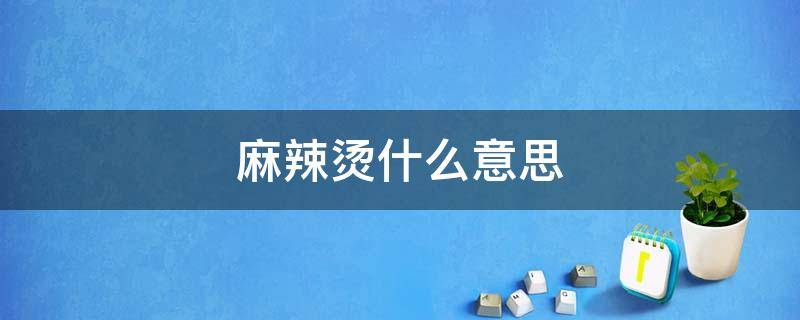 麻辣烫什么意思